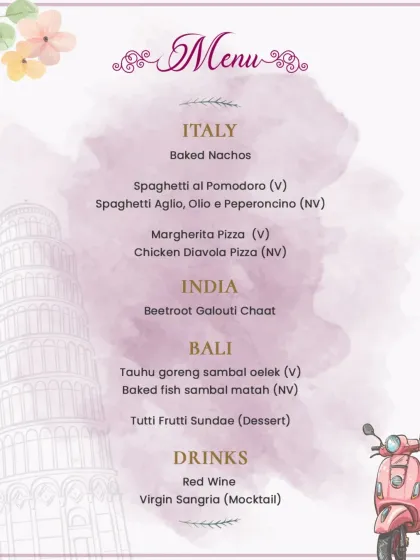 Menu

ITALY

Baked Nachos

Spaghetti al Pomodoro (V)
Spaghetti Aglio, Olio e Peperoncino (NV)

Margherita Pizza (V)
Chicken Diavola Pizza (NV)

INDIA

Beetroot Galouti Chaat

BALI

Tauhu goreng sambal oelek (V)
Baked fish sambal matah (NV)

Tutti Frutti Sundae (Dessert)

DRINKS

Red Wine
Virgin Sangria (Mocktail)